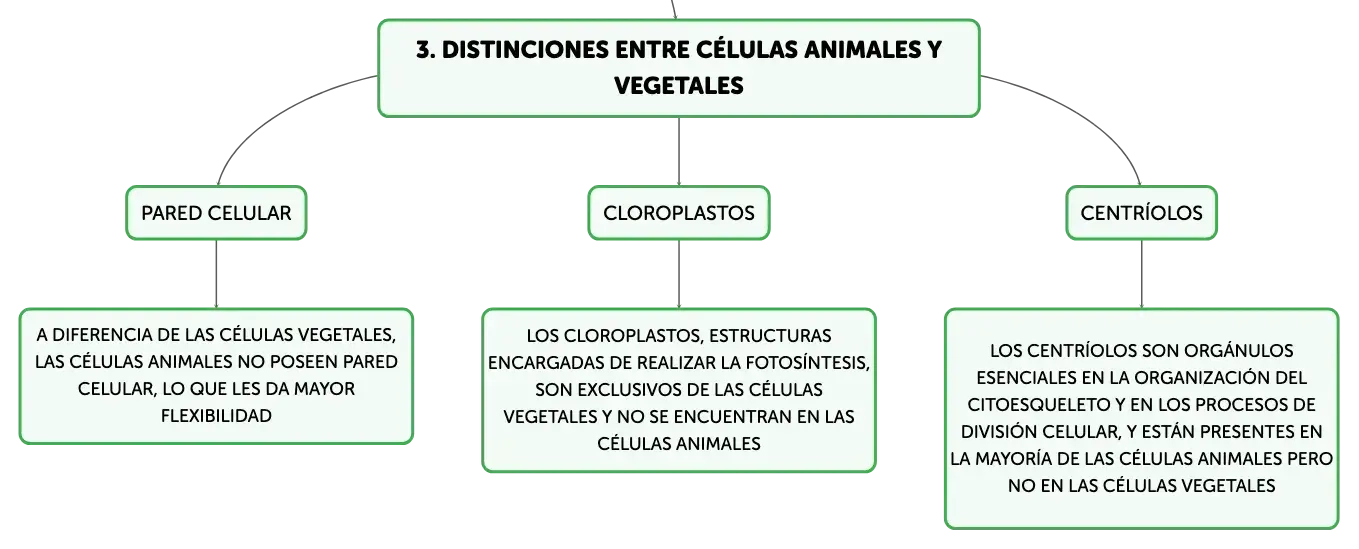 3. DISTINCIONES ENTRE CÉLULAS ANIMALES Y VEGETALES

PARED CELULAR

A DIFERENCIA DE LAS CÉLULAS VEGETALES, LAS CÉLULAS ANIMALES NO POSEEN PARED CELULAR, LO QUE LES DA MAYOR FLEXIBILIDAD

CLOROPLASTOS

LOS CLOROPLASTOS, ESTRUCTURAS ENCARGADAS DE REALIZAR LA FOTOSÍNTESIS, SON EXCLUSIVOS DE LAS CÉLULAS VEGETALES Y NO SE ENCUENTRAN EN LAS CÉLULAS ANIMALES

CENTRÍOLOS

LOS CENTRÍOLOS SON ORGÁNULOS ESENCIALES EN LA ORGANIZACIÓN DEL CITOESQUELETO Y EN LOS PROCESOS DE DIVISIÓN CELULAR, Y ESTÁN PRESENTES EN LA MAYORÍA DE LAS CÉLULAS ANIMALES PERO NO EN LAS CÉLULAS VEGETALES